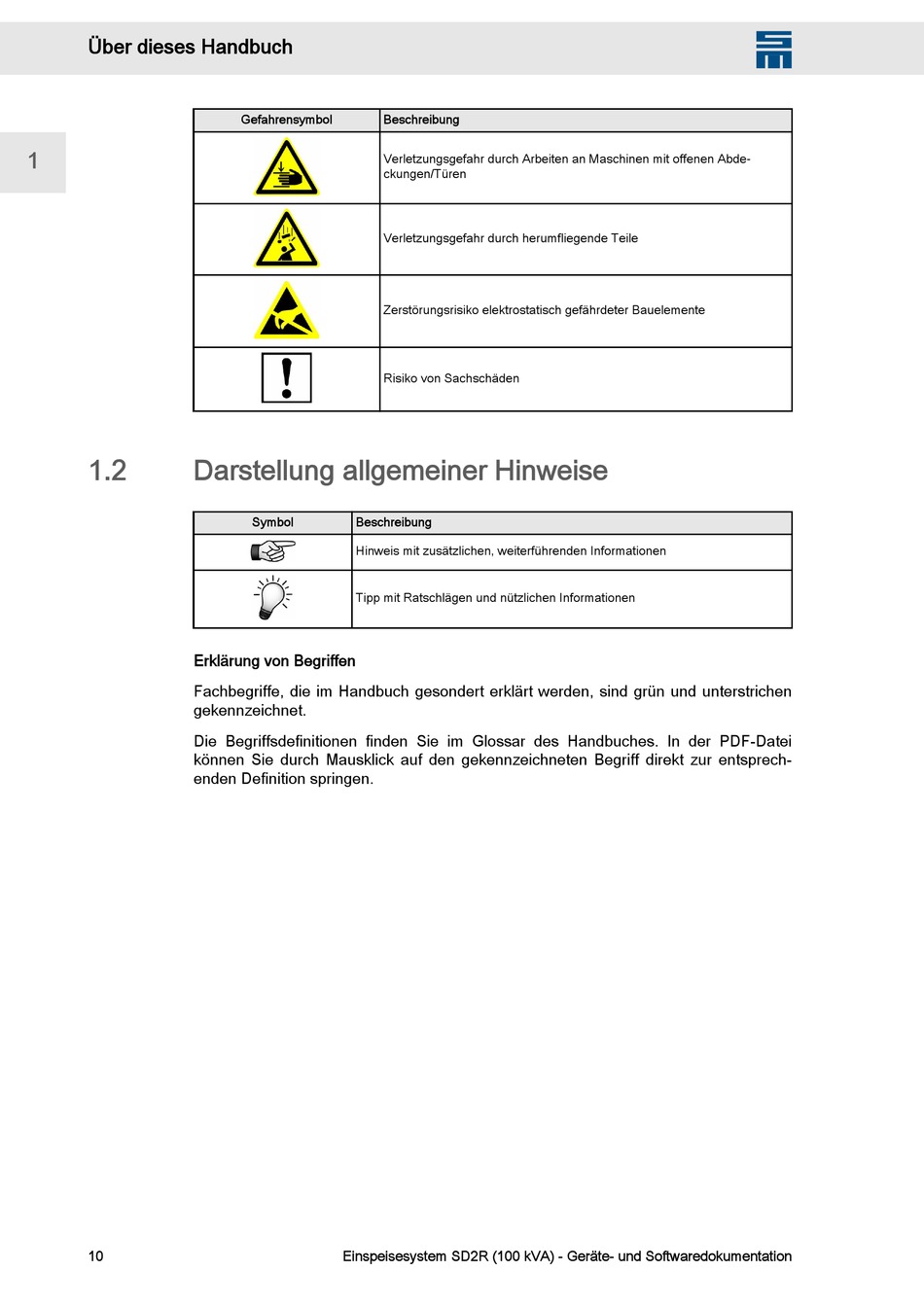 Über dieses Handbuch

1

| Gefahrensymbol | Beschreibung |
|---|---|
| | Verletzungsgefahr durch Arbeiten an Maschinen mit offenen Abdeckungen/Türen |
| | Verletzungsgefahr durch herumfliegende Teile |
| | Zerstörungsrisiko elektrostatisch gefährdeter Bauelemente |
| | Risiko von Sachschäden |

1.2 Darstellung allgemeiner Hinweise

| Symbol | Beschreibung |
|---|---|
| | Hinweis mit zusätzlichen, weiterführenden Informationen |
| | Tipp mit Ratschlägen und nützlichen Informationen |

Erklärung von Begriffen

Fachbegriffe, die im Handbuch gesondert erklärt werden, sind grün und unterstrichen gekennzeichnet.

Die Begriffsdefinitionen finden Sie im Glossar des Handbuches. In der PDF-Datei können Sie durch Mausklick auf den gekennzeichneten Begriff direkt zur entsprechenden Definition springen.

10

Einspeisesystem SD2R (100 kVA) - Geräte- und Softwaredokumentation